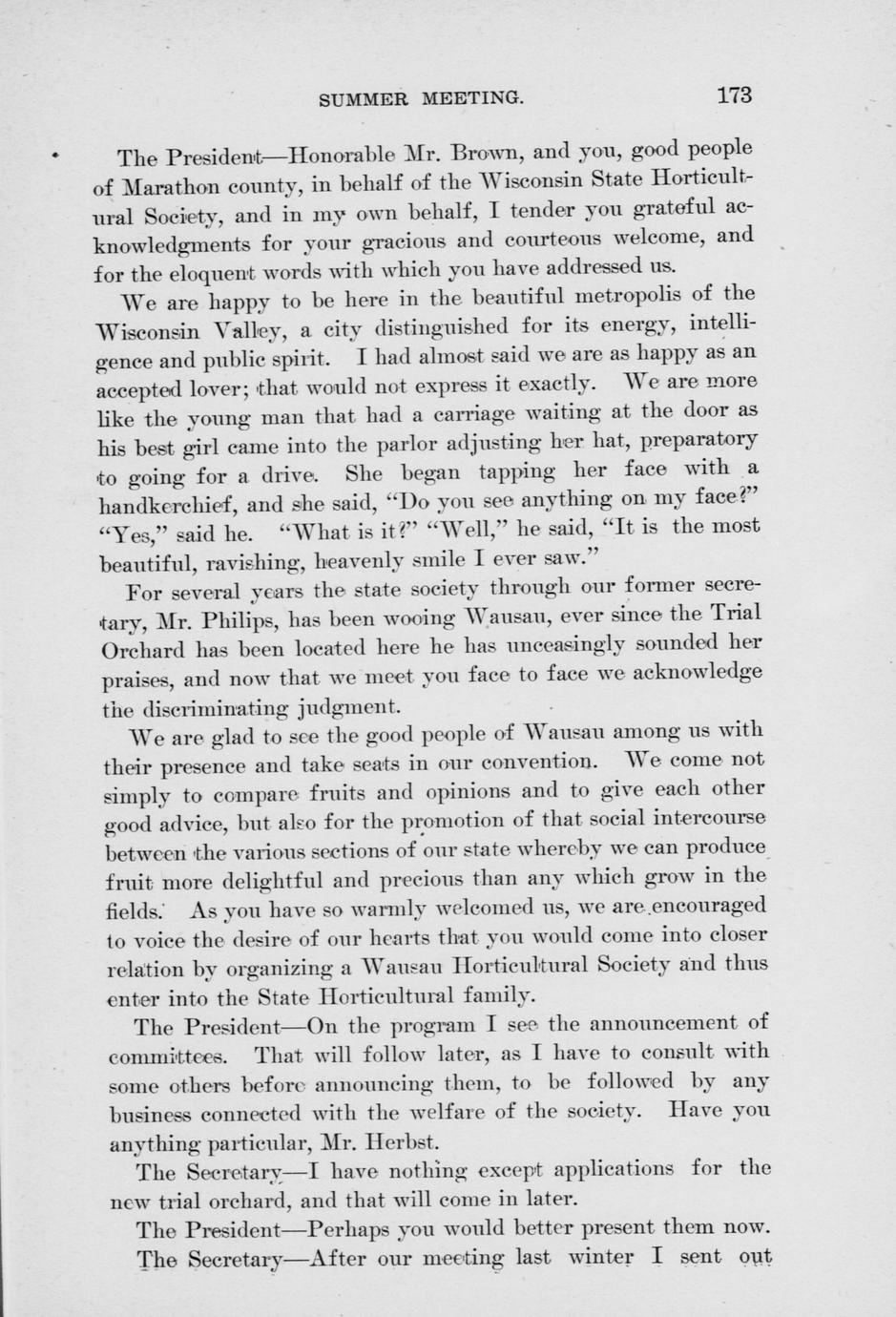 SUMMER MEETING. 173

The President—Honorable Mr. Brown, and you, good people of Marathon county, in behalf of the Wisconsin State Horticultural Society, and in my own behalf, I tender you grateful acknowledgments for your gracious and courteous welcome, and for the eloquent words with which you have addressed us.

We are happy to be here in the beautiful metropolis of the Wisconsin Valley, a city distinguished for its energy, intelligence and public spirit. I had almost said we are as happy as an accepted lover; that would not express it exactly. We are more like the young man that had a carriage waiting at the door as his best girl came into the parlor adjusting her hat, preparatory to going for a drive. She began tapping her face with a handkerchief, and she said, "Do you see anything on my face?" "Yes," said he. "What is it?" "Well," he said, "It is the most beautiful, ravishing, heavenly smile I ever saw."

For several years the state society through our former secretary, Mr. Philips, has been wooing Wausau, ever since the Trial Orchard has been located here he has unceasingly sounded her praises, and now that we meet you face to face we acknowledge the discriminating judgment.

We are glad to see the good people of Wausau among us with their presence and take seats in our convention. We come not simply to compare fruits and opinions and to give each other good advice, but also for the promotion of that social intercourse between the various sections of our state whereby we can produce fruit more delightful and precious than any which grow in the fields. As you have so warmly welcomed us, we are encouraged to voice the desire of our hearts that you would come into closer relation by organizing a Wausau Horticultural Society and thus enter into the State Horticultural family.

The President—On the program I see the announcement of committees. That will follow later, as I have to consult with some others before announcing them, to be followed by any business connected with the welfare of the society. Have you anything particular, Mr. Herbst.

The Secretary—I have nothing except applications for the new trial orchard, and that will come in later.

The President—Perhaps you would better present them now.

The Secretary—After our meeting last winter I sent out